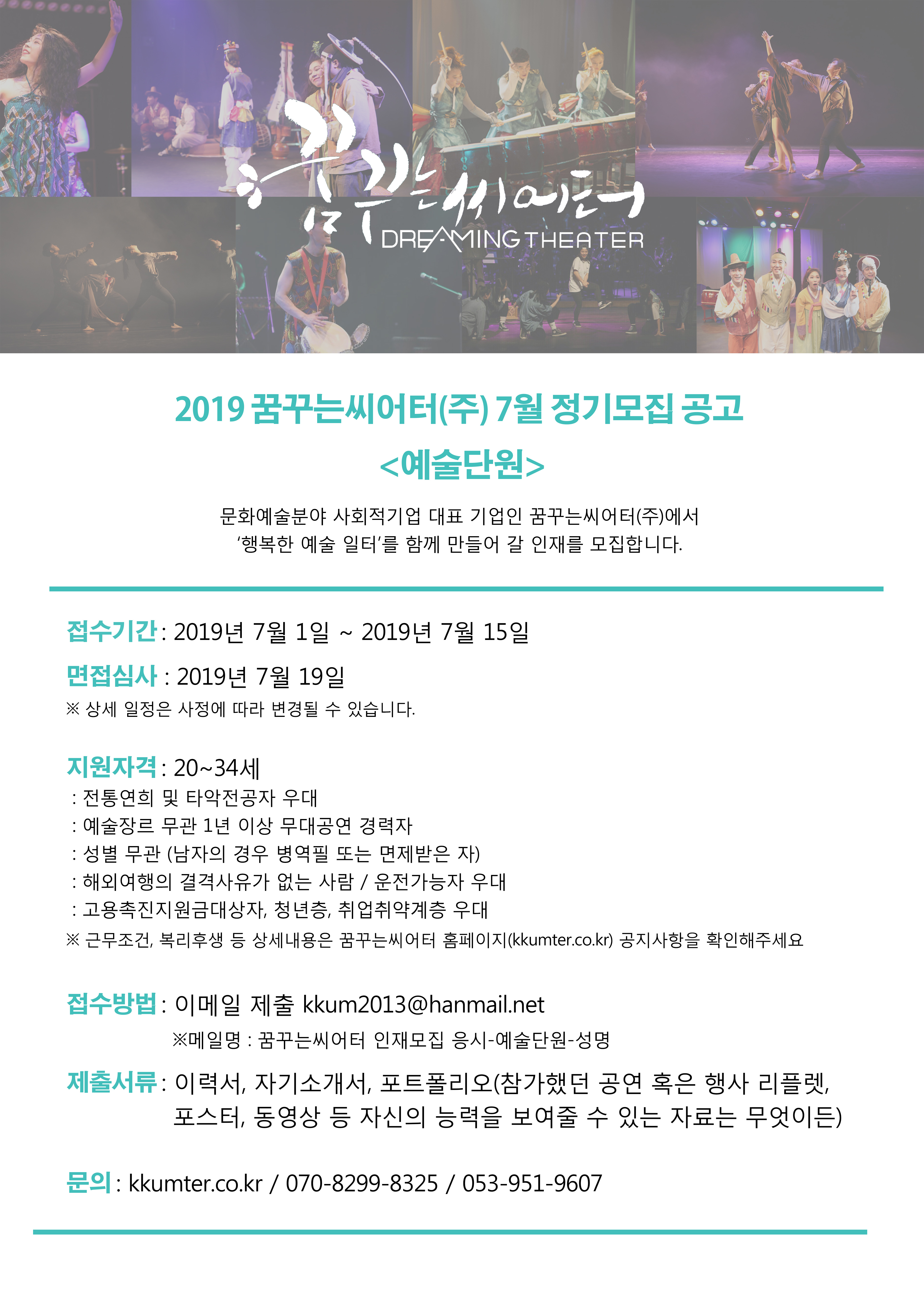 꿈꾸는씨어터
DREAMING THEATER

2019 꿈꾸는씨어터(주) 7월 정기모집 공고
<예술단원>

문화예술분야 사회적기업 대표 기업인 꿈꾸는씨어터(주)에서
'행복한 예술 일터'를 함께 만들어 갈 인재를 모집합니다.

접수기간 : 2019년 7월 1일 ~ 2019년 7월 15일

면접심사 : 2019년 7월 19일
※ 상세 일정은 사정에 따라 변경될 수 있습니다.

지원자격 : 20~34세
: 전통연희 및 타악전공자 우대
: 예술장르 무관 1년 이상 무대공연 경력자
: 성별 무관 (남자의 경우 병역필 또는 면제받은 자)
: 해외여행의 결격사유가 없는 사람 / 운전가능자 우대
: 고용촉진지원금대상자, 청년층, 취업취약계층 우대
※ 근무조건, 복리후생 등 상세내용은 꿈꾸는씨어터 홈페이지(kkumter.co.kr) 공지사항을 확인해주세요

접수방법 : 이메일 제출 kkum2013@hanmail.net
※메일명 : 꿈꾸는씨어터 인재모집 응시-예술단원-성명

제출서류 : 이력서, 자기소개서, 포트폴리오(참가했던 공연 혹은 행사 리플렛, 포스터, 동영상 등 자신의 능력을 보여줄 수 있는 자료는 무엇이든)

문의 : kkumter.co.kr / 070-8299-8325 / 053-951-9607